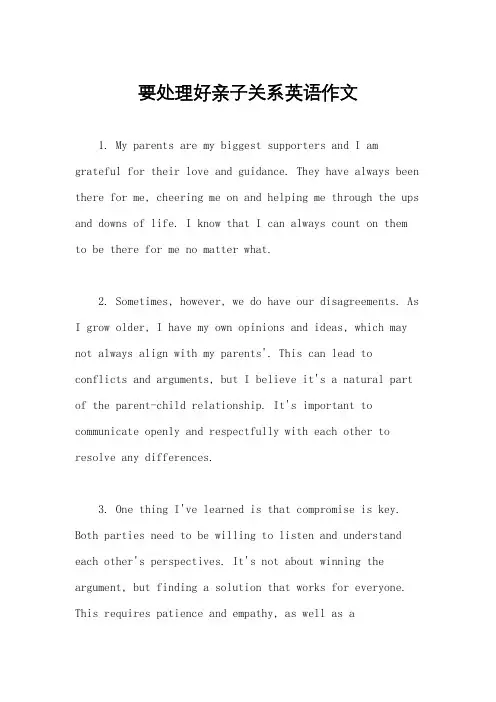 要处理好亲子关系英语作文

1. My parents are my biggest supporters and I am grateful for their love and guidance. They have always been there for me, cheering me on and helping me through the ups and downs of life. I know that I can always count on them to be there for me no matter what.

2. Sometimes, however, we do have our disagreements. As I grow older, I have my own opinions and ideas, which may not always align with my parents'. This can lead to conflicts and arguments, but I believe it's a natural part of the parent-child relationship. It's important to communicate openly and respectfully with each other to resolve any differences.

3. One thing I've learned is that compromise is key. Both parties need to be willing to listen and understand each other's perspectives. It's not about winning the argument, but finding a solution that works for everyone. This requires patience and empathy, as well as a